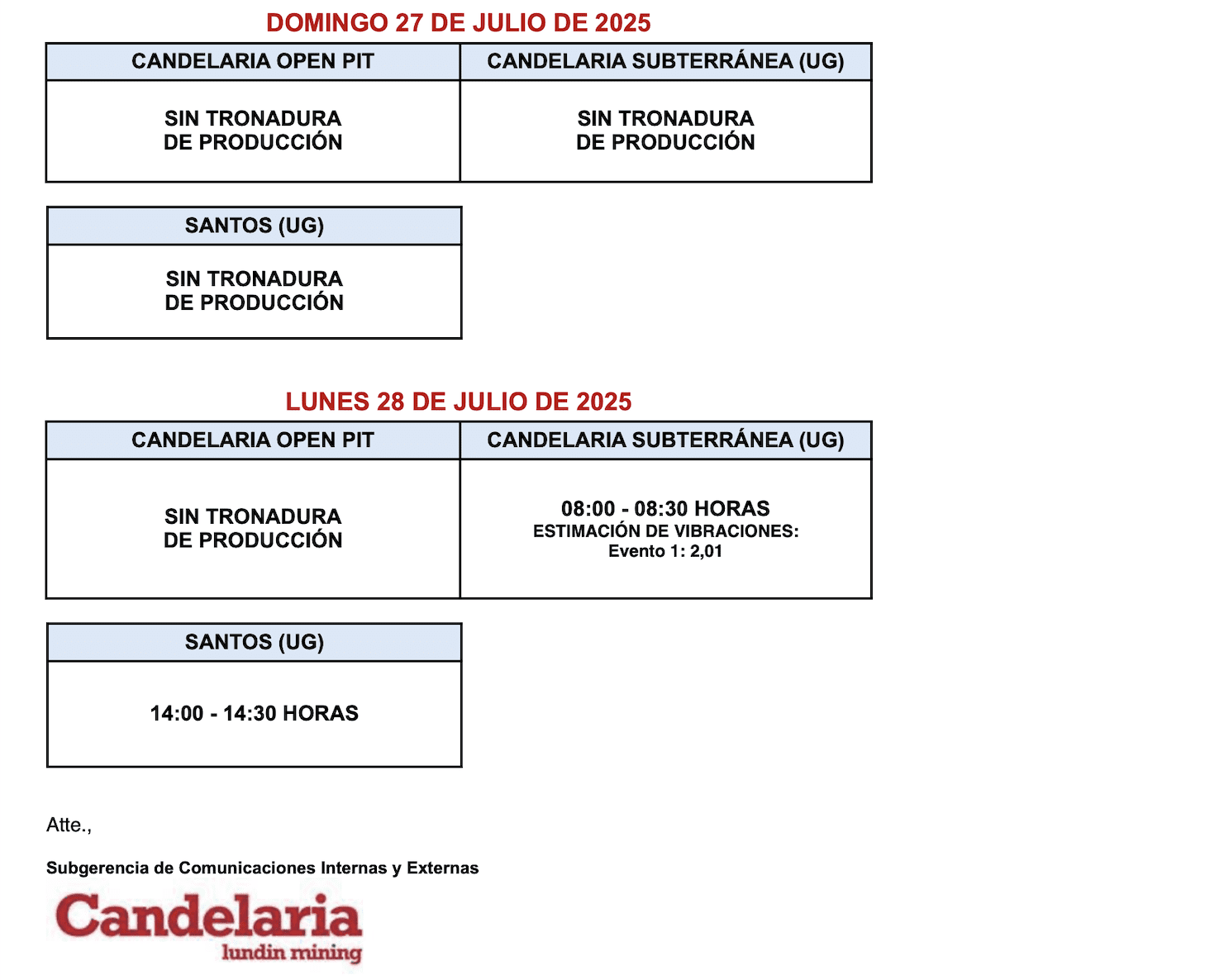 DOMINGO 27 DE JULIO DE 2025

| CANDELARIA OPEN PIT | CANDELARIA SUBTERRÁNEA (UG) |
|---|---|
| SIN TRONADURA DE PRODUCCIÓN | SIN TRONADURA DE PRODUCCIÓN |

| SANTOS (UG) |
|---|
| SIN TRONADURA DE PRODUCCIÓN |

LUNES 28 DE JULIO DE 2025

| CANDELARIA OPEN PIT | CANDELARIA SUBTERRÁNEA (UG) |
|---|---|
| SIN TRONADURA DE PRODUCCIÓN | 08:00 - 08:30 HORAS ESTIMACIÓN DE VIBRACIONES: Evento 1: 2,01 |

| SANTOS (UG) |
|---|
| 14:00 - 14:30 HORAS |

Atte.,

Subgerencia de Comunicaciones Internas y Externas

Candelaria
lundin mining